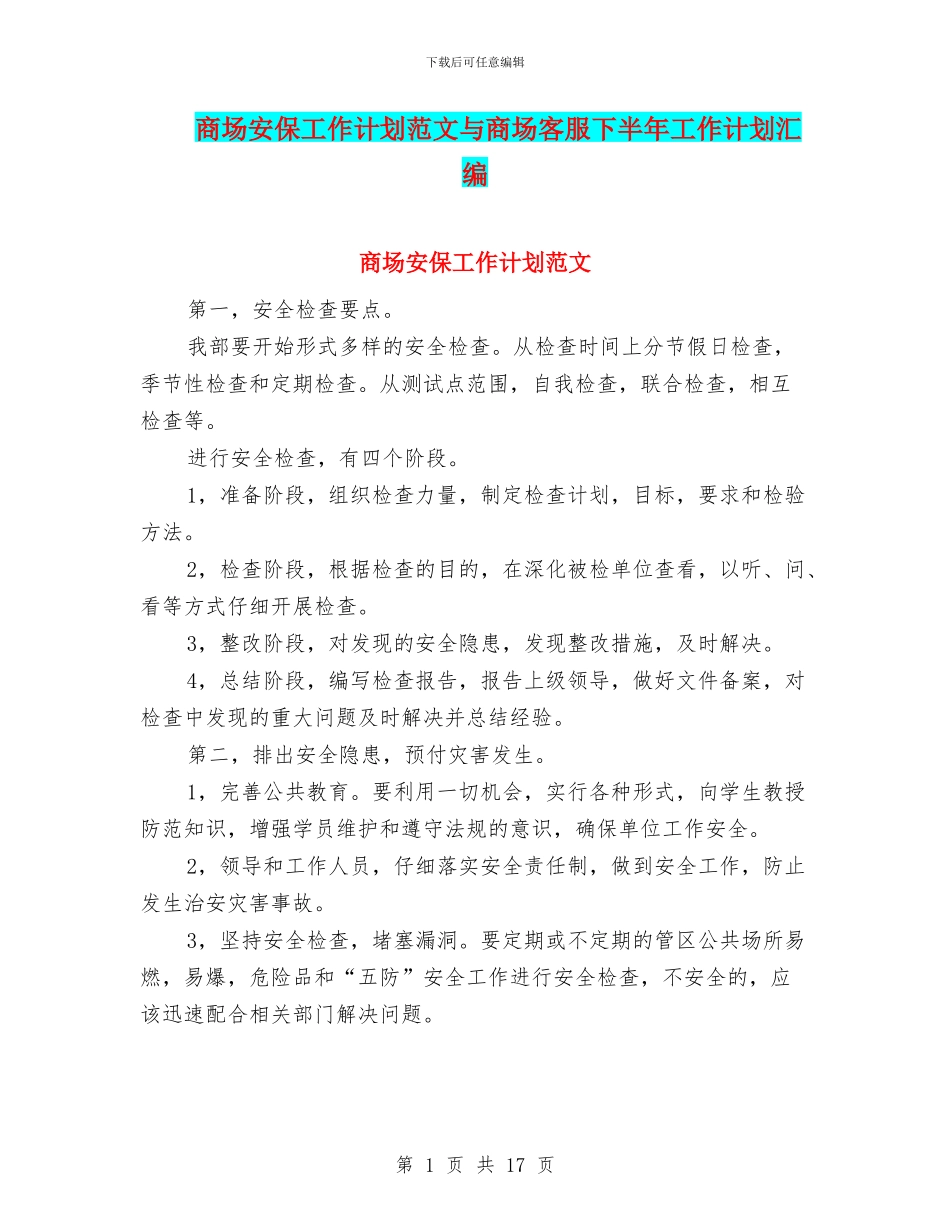 下载后可任意编辑

商场安保工作计划范文与商场客服下半年工作计划汇编

商场安保工作计划范文

第一，安全检查要点。

我部要开始形式多样的安全检查。从检查时间上分节假日检查，季节性检查和定期检查。从测试点范围，自我检查，联合检查，相互检查等。

进行安全检查，有四个阶段。

1，准备阶段，组织检查力量，制定检查计划，目标，要求和检验方法。

2，检查阶段，根据检查的目的，在深化被检单位查看，以听、问、看等方式仔细开展检查。

3，整改阶段，对发现的安全隐患，发现整改措施，及时解决。

4，总结阶段，编写检查报告，报告上级领导，做好文件备案，对检查中发现的重大问题及时解决并总结经验。

第二，排出安全隐患，预付灾害发生。

1，完善公共教育。要利用一切机会，实行各种形式，向学生教授防范知识，增强学员维护和遵守法规的意识，确保单位工作安全。

2，领导和工作人员，仔细落实安全责任制，做到安全工作，防止发生治安灾害事故。

3，坚持安全检查，堵塞漏洞。要定期或不定期的管区公共场所易燃，易爆，危险品和“五防”安全工作进行安全检查，不安全的，应该迅速配合相关部门解决问题。

第 1 页 共 17 页